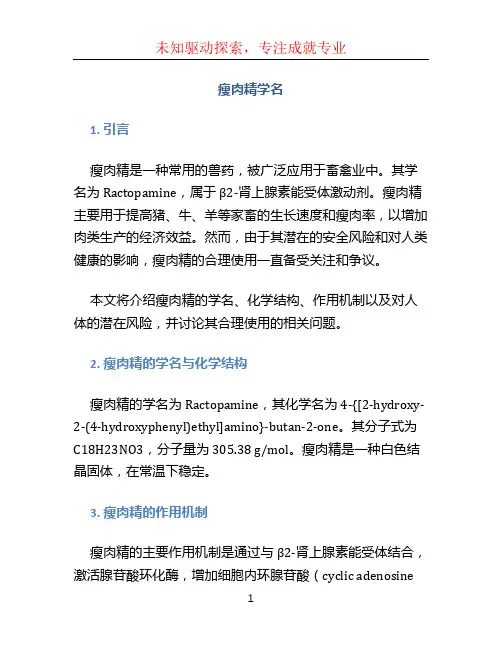 未知驱动探索，专注成就专业

瘦肉精学名

1. 引言

瘦肉精是一种常用的兽药，被广泛应用于畜禽业中。其学名为 Ractopamine，属于 β2-肾上腺素能受体激动剂。瘦肉精主要用于提高猪、牛、羊等家畜的生长速度和瘦肉率，以增加肉类生产的经济效益。然而，由于其潜在的安全风险和对人类健康的影响，瘦肉精的合理使用一直备受关注和争议。

本文将介绍瘦肉精的学名、化学结构、作用机制以及对人体的潜在风险，并讨论其合理使用的相关问题。

2. 瘦肉精的学名与化学结构

瘦肉精的学名为 Ractopamine，其化学名为 4-{[2-hydroxy-2-(4-hydroxyphenyl)ethyl]amino}-butan-2-one。其分子式为 C18H23NO3，分子量为 305.38 g/mol。瘦肉精是一种白色结晶固体，在常温下稳定。

3. 瘦肉精的作用机制

瘦肉精的主要作用机制是通过与 β2-肾上腺素能受体结合，激活腺苷酸环化酶，增加细胞内环腺苷酸（cyclic adenosine

1